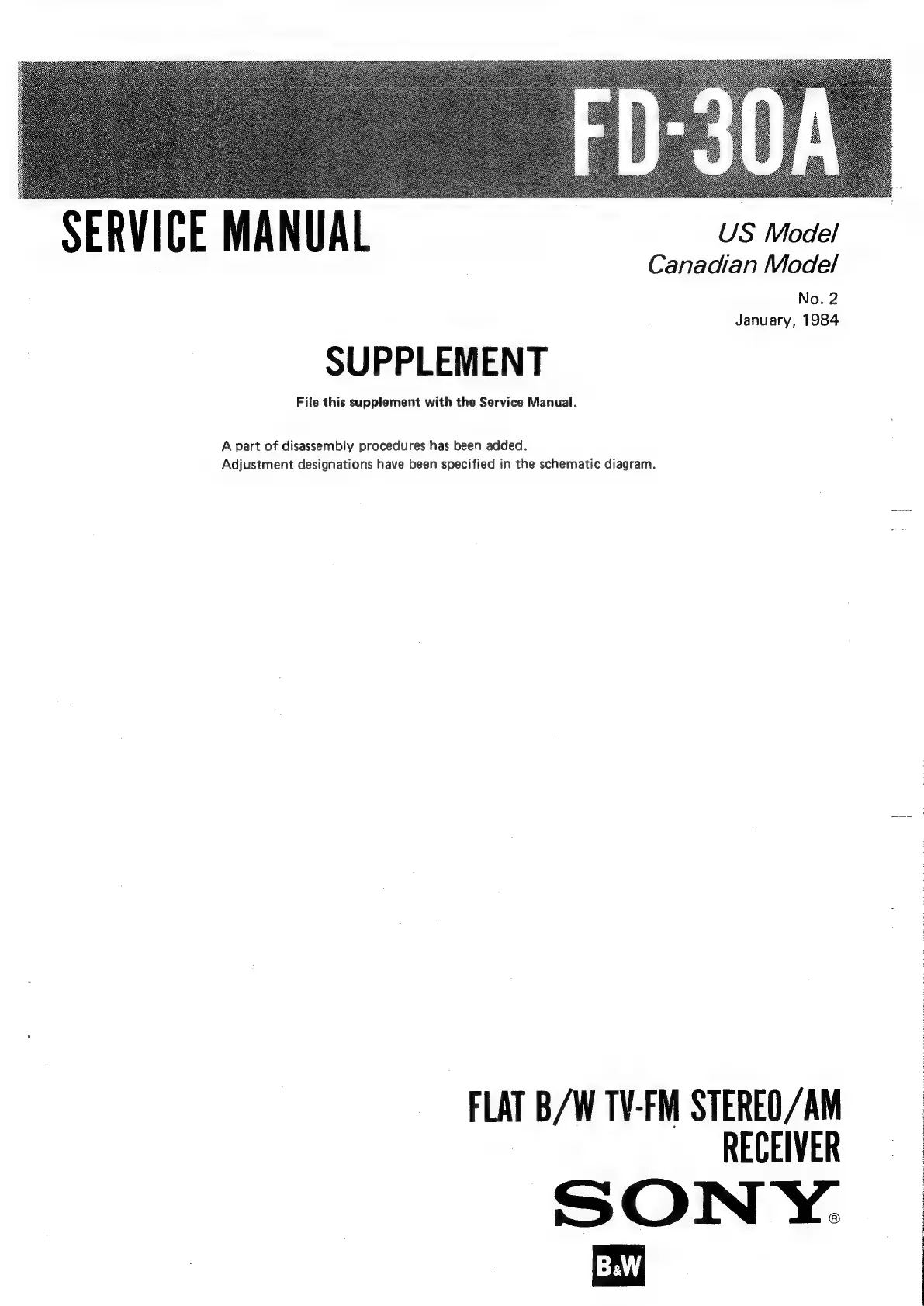 FD-30A

SERVICE MANUAL

US Model
Canadian Model

No. 2
January, 1984

SUPPLEMENT

File this supplement with the Service Manual.

A part of disassembly procedures has been added.
Adjustment designations have been specified in the schematic diagram.

FLAT B/W TV-FM STEREO/AM
RECEIVER

SONY®

B&W